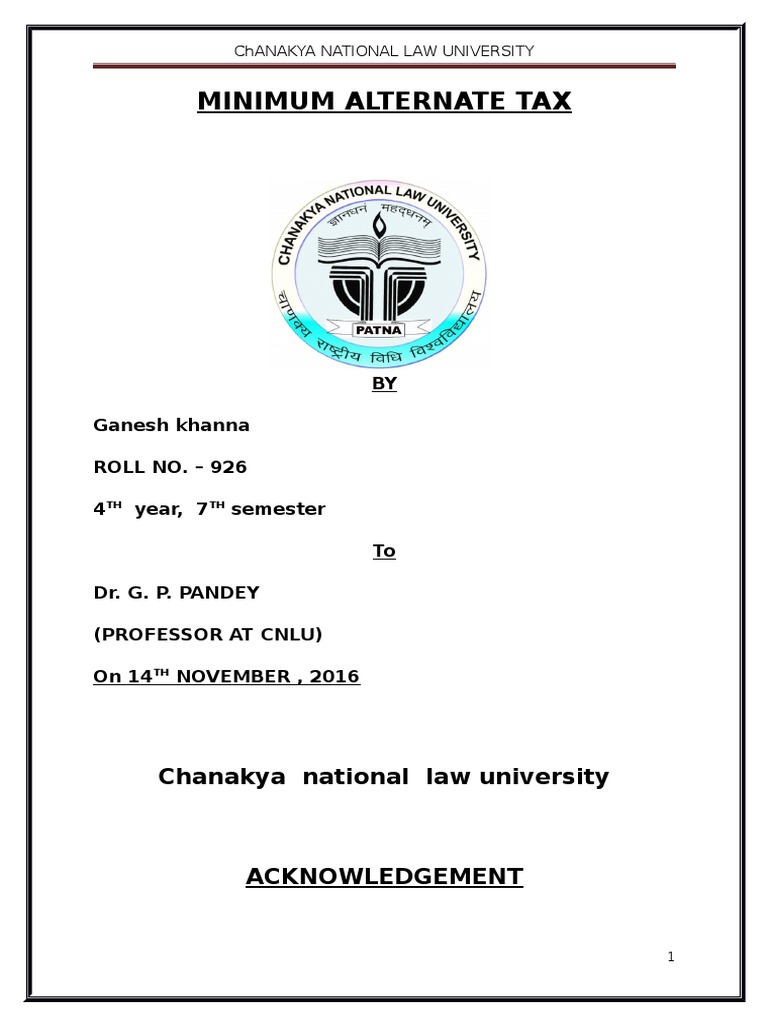 ChANAKYA NATIONAL LAW UNIVERSITY

MINIMUM ALTERNATE TAX

CHANAKYA NATIONAL LAW UNIVERSITY
ज्ञानधनं महद्धनम्
PATNA
चाणक्य राष्ट्रीय विधि विश्वविद्यालय

BY

Ganesh khanna

ROLL NO. – 926

4$^{TH}$ year, 7$^{TH}$ semester

To

Dr. G. P. PANDEY

(PROFESSOR AT CNLU)

On 14$^{TH}$ NOVEMBER , 2016

Chanakya national law university

ACKNOWLEDGEMENT

1